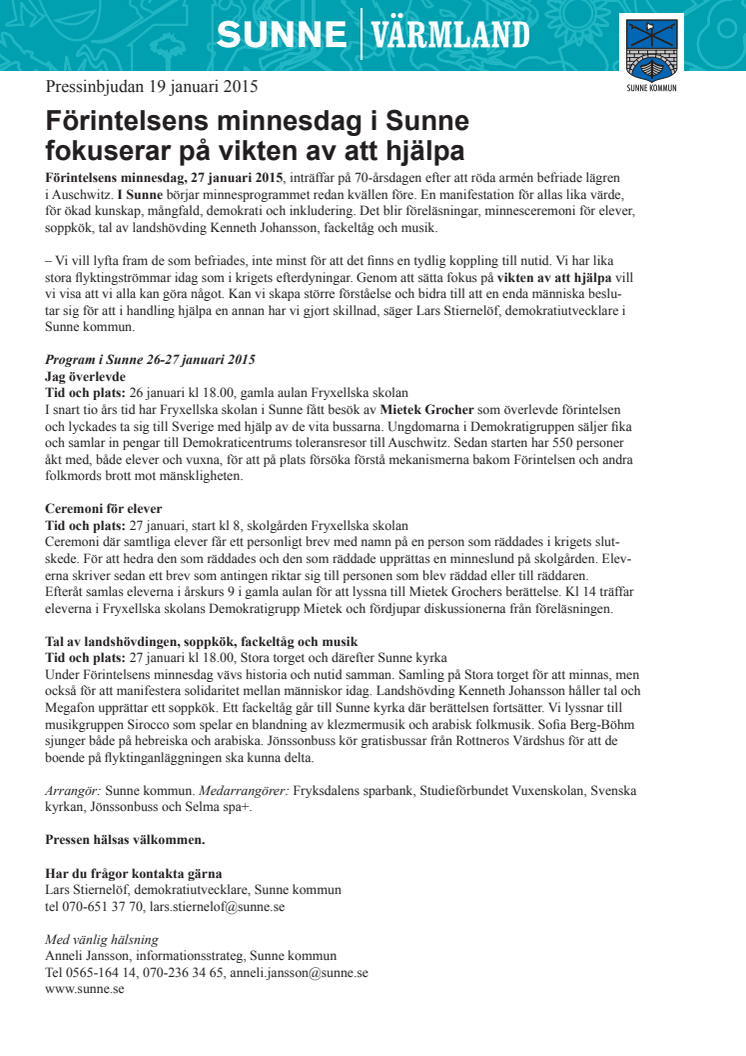 SUNNE | VÄRMLAND

SUNNE KOMMUN

Pressinbjudan 19 januari 2015

Förintelsens minnesdag i Sunne fokuserar på vikten av att hjälpa

Förintelsens minnesdag, 27 januari 2015, inträffar på 70-årsdagen efter att röda armén befriade lägren i Auschwitz. I Sunne börjar minnesprogrammet redan kvällen före. En manifestation för allas lika värde, för ökad kunskap, mångfald, demokrati och inkludering. Det blir föreläsningar, minnesceremoni för elever, soppkök, tal av landshövding Kenneth Johansson, fackeltåg och musik.

– Vi vill lyfta fram de som befriades, inte minst för att det finns en tydlig koppling till nutid. Vi har lika stora flyktingströmmar idag som i krigets efterdyningar. Genom att sätta fokus på vikten av att hjälpa vill vi visa att vi alla kan göra något. Kan vi skapa större förståelse och bidra till att en enda människa beslutar sig för att i handling hjälpa en annan har vi gjort skillnad, säger Lars Stiernelöf, demokratiutvecklare i Sunne kommun.

Program i Sunne 26-27 januari 2015
Jag överlevde
Tid och plats: 26 januari kl 18.00, gamla aulan Fryxellska skolan
I snart tio års tid har Fryxellska skolan i Sunne fått besök av Mietek Grocher som överlevde förintelsen och lyckades ta sig till Sverige med hjälp av de vita bussarna. Ungdomarna i Demokratigruppen säljer fika och samlar in pengar till Demokraticentrums toleransresor till Auschwitz. Sedan starten har 550 personer åkt med, både elever och vuxna, för att på plats försöka förstå mekanismerna bakom Förintelsen och andra folkmords brott mot mänskligheten.

Ceremoni för elever
Tid och plats: 27 januari, start kl 8, skolgården Fryxellska skolan
Ceremoni där samtliga elever får ett personligt brev med namn på en person som räddades i krigets slutskede. För att hedra den som räddades och den som räddade upprättas en minneslund på skolgården. Eleverna skriver sedan ett brev som antingen riktar sig till personen som blev räddad eller till räddaren. Efteråt samlas eleverna i årskurs 9 i gamla aulan för att lyssna till Mietek Grochers berättelse. Kl 14 träffar eleverna i Fryxellska skolans Demokratigrupp Mietek och fördjupar diskussionerna från föreläsningen.

Tal av landshövdingen, soppkök, fackeltåg och musik
Tid och plats: 27 januari kl 18.00, Stora torget och därefter Sunne kyrka
Under Förintelsens minnesdag vävs historia och nutid samman. Samling på Stora torget för att minnas, men också för att manifestera solidaritet mellan människor idag. Landshövding Kenneth Johansson håller tal och Megafon upprättar ett soppkök. Ett fackeltåg går till Sunne kyrka där berättelsen fortsätter. Vi lyssnar till musikgruppen Sirocco som spelar en blandning av klezmermusik och arabisk folkmusik. Sofia Berg-Böhm sjunger både på hebreiska och arabiska. Jönssonbuss kör gratisbussar från Rottneros Värdshus för att de boende på flyktinganläggningen ska kunna delta.

Arrangör: Sunne kommun. Medarrangörer: Fryksdalens sparbank, Studieförbundet Vuxenskolan, Svenska kyrkan, Jönssonbuss och Selma spa+.

Pressen hälsas välkommen.

Har du frågor kontakta gärna
Lars Stiernelöf, demokratiutvecklare, Sunne kommun
tel 070-651 37 70, lars.stiernelof@sunne.se

Med vänlig hälsning
Anneli Jansson, informationsstrateg, Sunne kommun
Tel 0565-164 14, 070-236 34 65, anneli.jansson@sunne.se
www.sunne.se